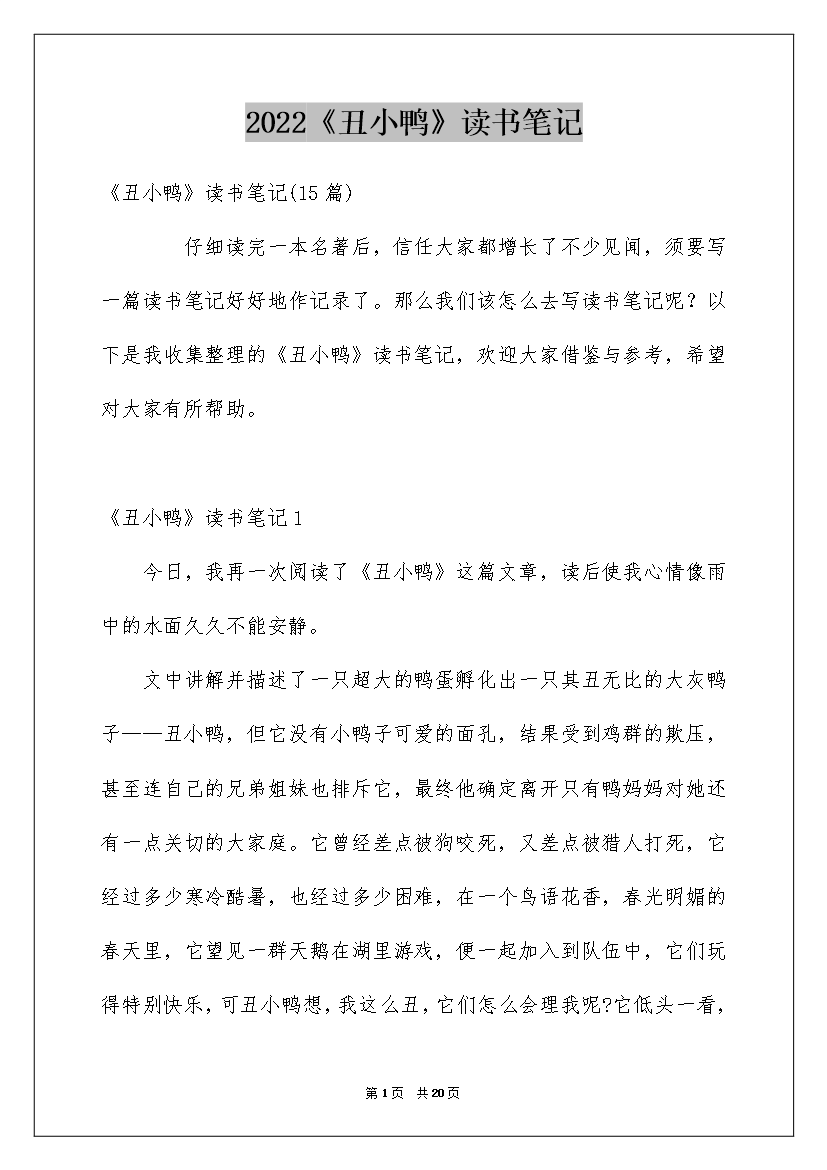 2022《丑小鸭》读书笔记

《丑小鸭》读书笔记(15篇)

仔细读完一本名著后，信任大家都增长了不少见闻，须要写一篇读书笔记好好地作记录了。那么我们该怎么去写读书笔记呢？以下是我收集整理的《丑小鸭》读书笔记，欢迎大家借鉴与参考，希望对大家有所帮助。

《丑小鸭》读书笔记1

今日，我再一次阅读了《丑小鸭》这篇文章，读后使我心情像雨中的水面久久不能安静。

文中讲解并描述了一只超大的鸭蛋孵化出一只其丑无比的大灰鸭子——丑小鸭，但它没有小鸭子可爱的面孔，结果受到鸡群的欺压，甚至连自己的兄弟姐妹也排斥它，最终他确定离开只有鸭妈妈对她还有一点关切的大家庭。它曾经差点被狗咬死，又差点被猎人打死，它经过多少寒冷酷暑，也经过多少困难，在一个鸟语花香，春光明媚的春天里，它望见一群天鹅在湖里游戏，便一起加入到队伍中，它们玩得特别快乐，可丑小鸭想，我这么丑，它们怎么会理我呢?它低头一看，

第1页 共20页